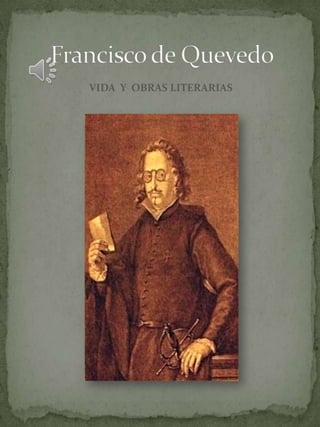 Francisco de Quevedo

VIDA Y OBRAS LITERARIAS